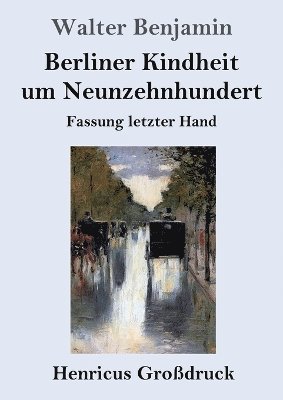 Walter Benjamin

Berliner Kindheit um Neunzehnhundert

Fassung letzter Hand

Henricus Großdruck